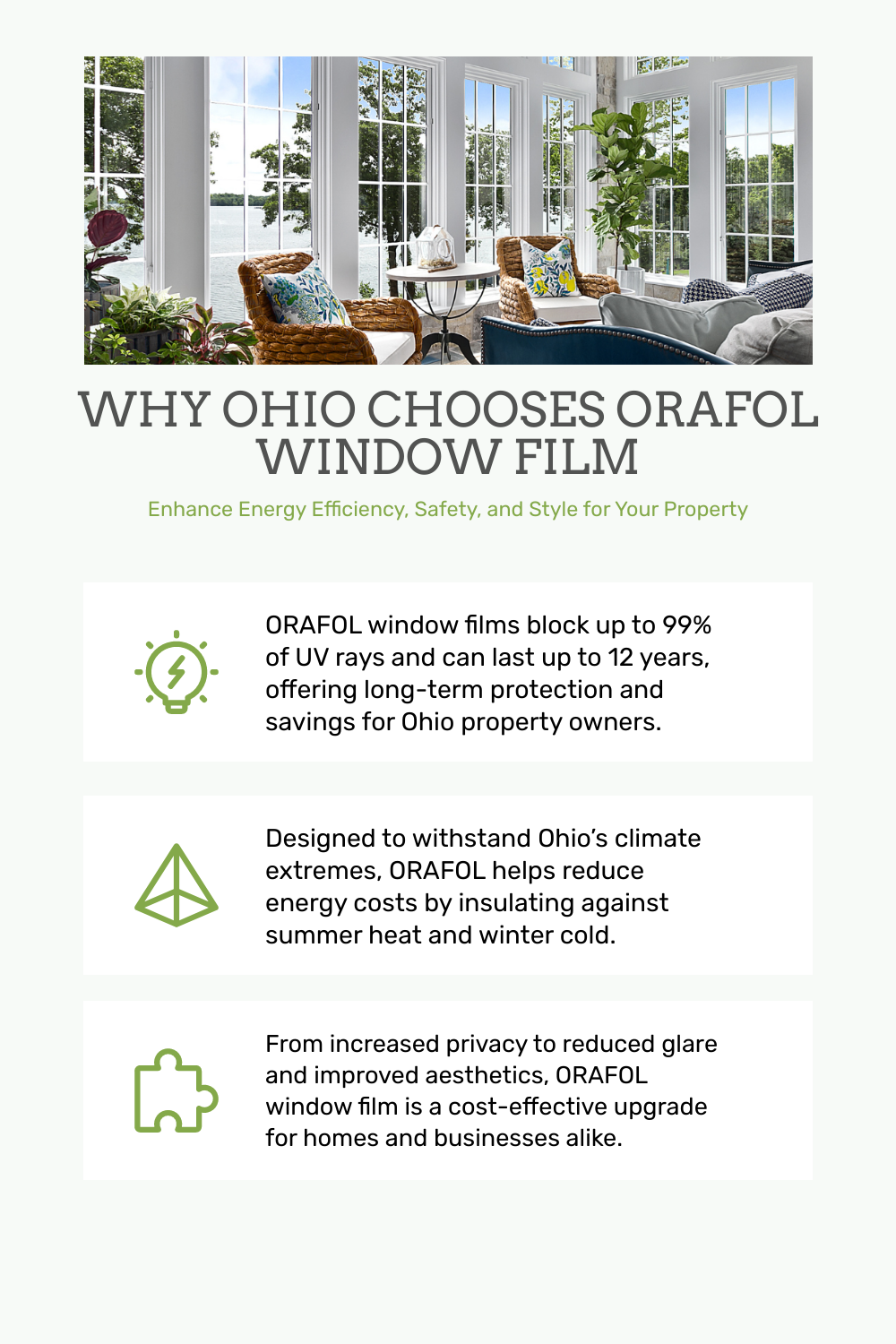 WHY OHIO CHOOSES ORAFOL WINDOW FILM

Enhance Energy Efficiency, Safety, and Style for Your Property

ORAFOL window films block up to 99% of UV rays and can last up to 12 years, offering long-term protection and savings for Ohio property owners.

Designed to withstand Ohio's climate extremes, ORAFOL helps reduce energy costs by insulating against summer heat and winter cold.

From increased privacy to reduced glare and improved aesthetics, ORAFOL window film is a cost-effective upgrade for homes and businesses alike.